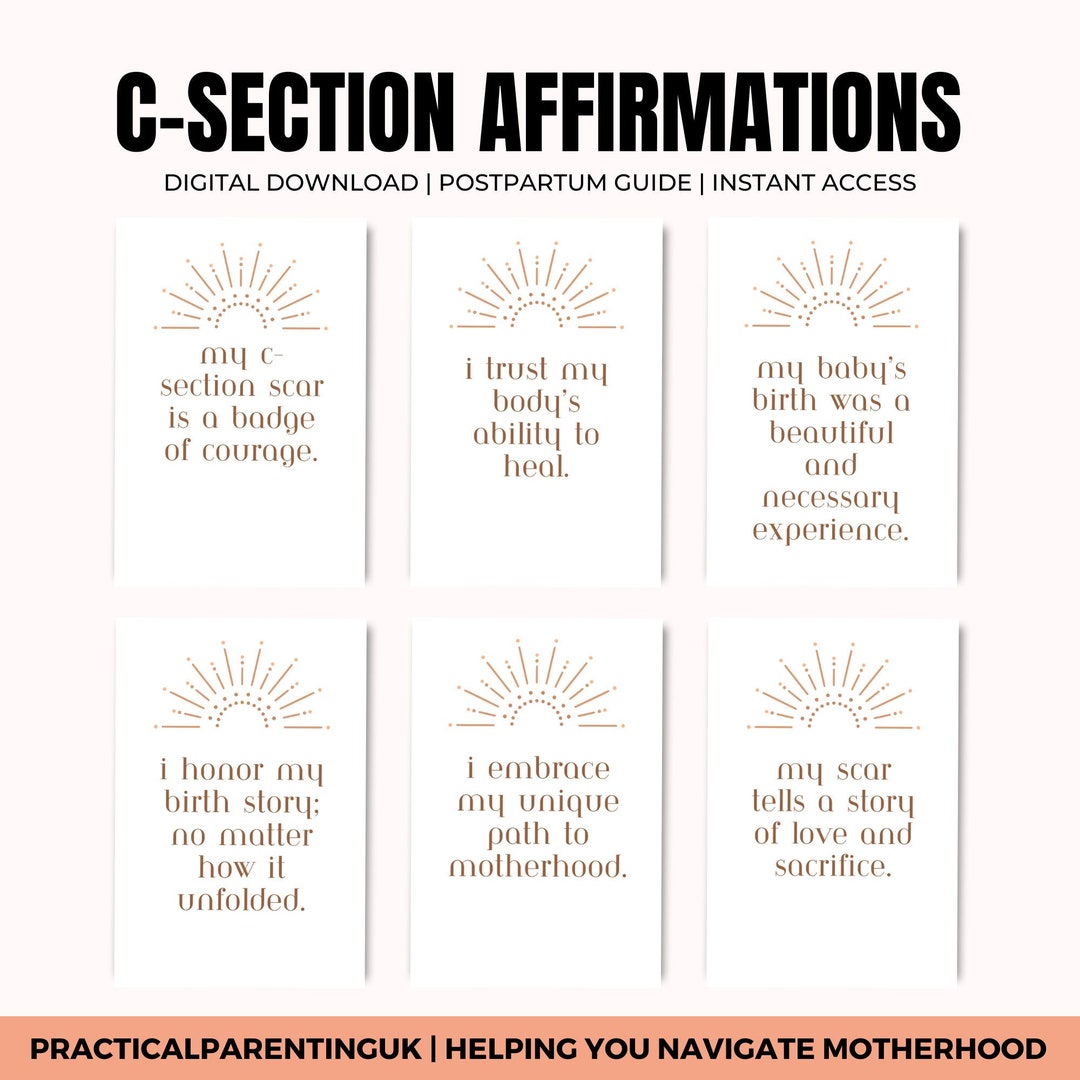 C-SECTION AFFIRMATIONS

DIGITAL DOWNLOAD | POSTPARTUM GUIDE | INSTANT ACCESS

my c-section scar is a badge of courage.

i trust my body's ability to heal.

my baby's birth was a beautiful and necessary experience.

i honor my birth story; no matter how it unfolded.

i embrace my unique path to motherhood.

my scar tells a story of love and sacrifice.

PRACTICALPARENTINGUK | HELPING YOU NAVIGATE MOTHERHOOD